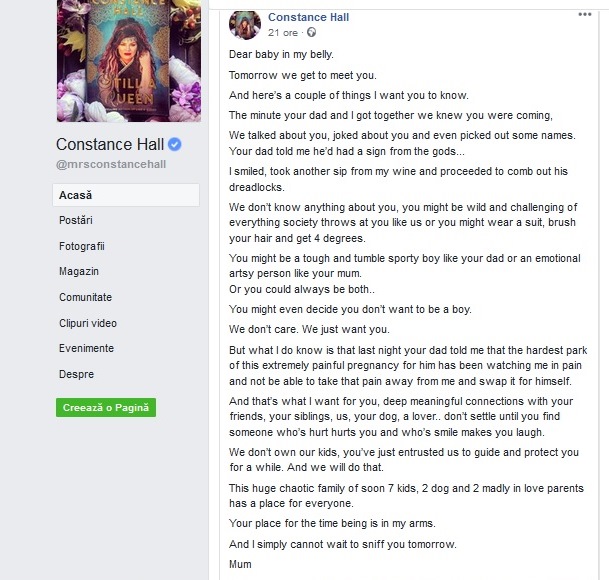 CONSTANCE HALL

STILL A QUEEN

Constance Hall
@mrsconstancehall

Acasă
Postări
Fotografii
Magazin
Comunitate
Clipuri video
Evenimente
Despre

Creează o Pagină

Constance Hall
21 ore ·

Dear baby in my belly.

Tomorrow we get to meet you.

And here's a couple of things I want you to know.

The minute your dad and I got together we knew you were coming,

We talked about you, joked about you and even picked out some names. Your dad told me he'd had a sign from the gods...

I smiled, took another sip from my wine and proceeded to comb out his dreadlocks.

We don't know anything about you, you might be wild and challenging of everything society throws at you like us or you might wear a suit, brush your hair and get 4 degrees.

You might be a tough and tumble sporty boy like your dad or an emotional artsy person like your mum.
Or you could always be both..

You might even decide you don't want to be a boy.

We don't care. We just want you.

But what I do know is that last night your dad told me that the hardest park of this extremely painful pregnancy for him has been watching me in pain and not be able to take that pain away from me and swap it for himself.

And that's what I want for you, deep meaningful connections with your friends, your siblings, us, your dog, a lover.. don't settle until you find someone who's hurt hurts you and who's smile makes you laugh.

We don't own our kids, you've just entrusted us to guide and protect you for a while. And we will do that.

This huge chaotic family of soon 7 kids, 2 dog and 2 madly in love parents has a place for everyone.

Your place for the time being is in my arms.

And I simply cannot wait to sniff you tomorrow.

Mum